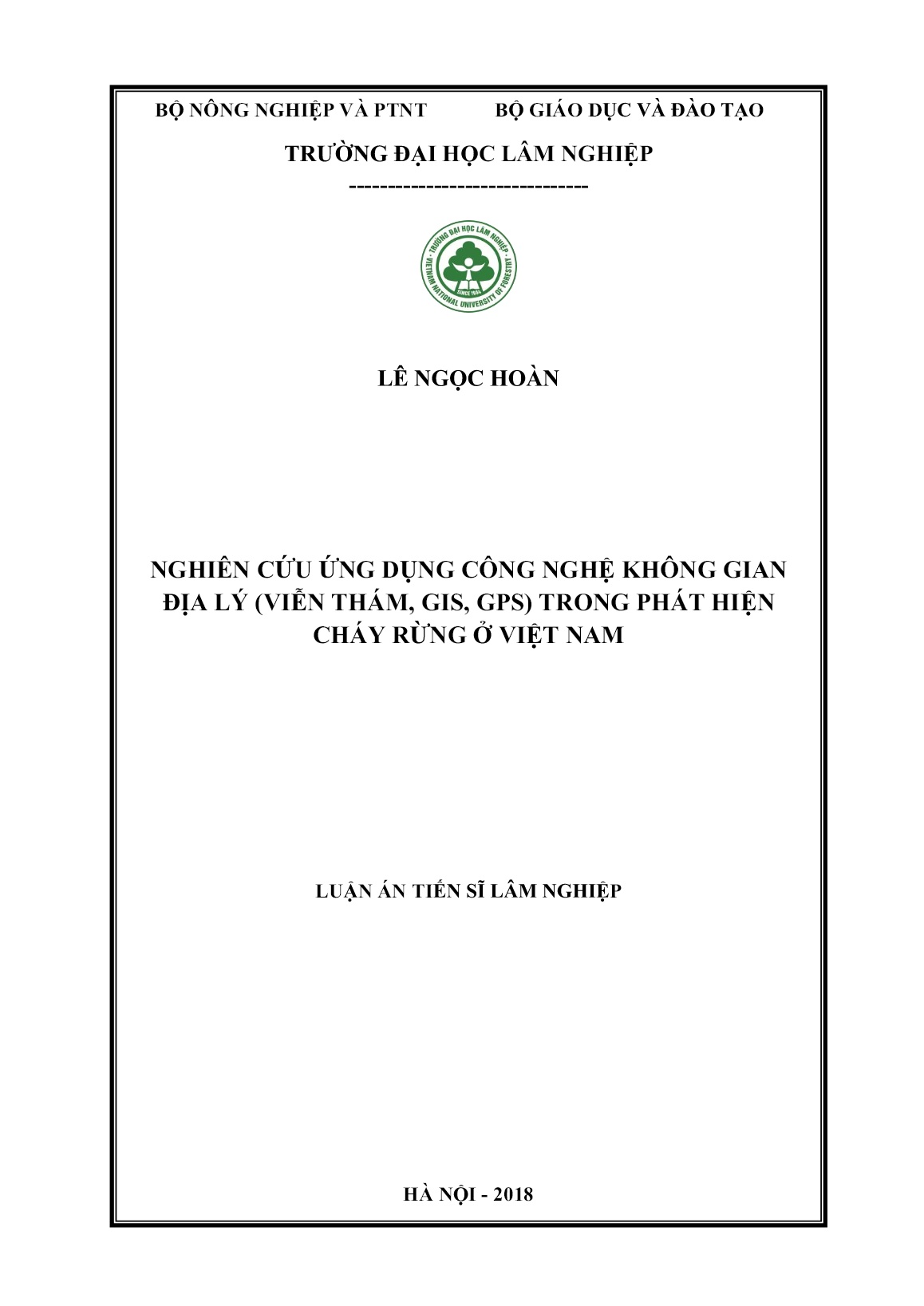 BỘ NÔNG NGHIỆP VÀ PTNT BỘ GIÁO DỤC VÀ ĐÀO TẠO

TRƯỜNG ĐẠI HỌC LÂM NGHIỆP

-------------------------------

TRƯỜNG ĐẠI HỌC LÂM NGHIỆP
VIETNAM NATIONAL UNIVERSITY OF FORESTRY
SINCE 1964

LÊ NGỌC HOÀN

NGHIÊN CỨU ỨNG DỤNG CÔNG NGHỆ KHÔNG GIAN ĐỊA LÝ (VIỄN THÁM, GIS, GPS) TRONG PHÁT HIỆN CHÁY RỪNG Ở VIỆT NAM

LUẬN ÁN TIẾN SĨ LÂM NGHIỆP

HÀ NỘI - 2018